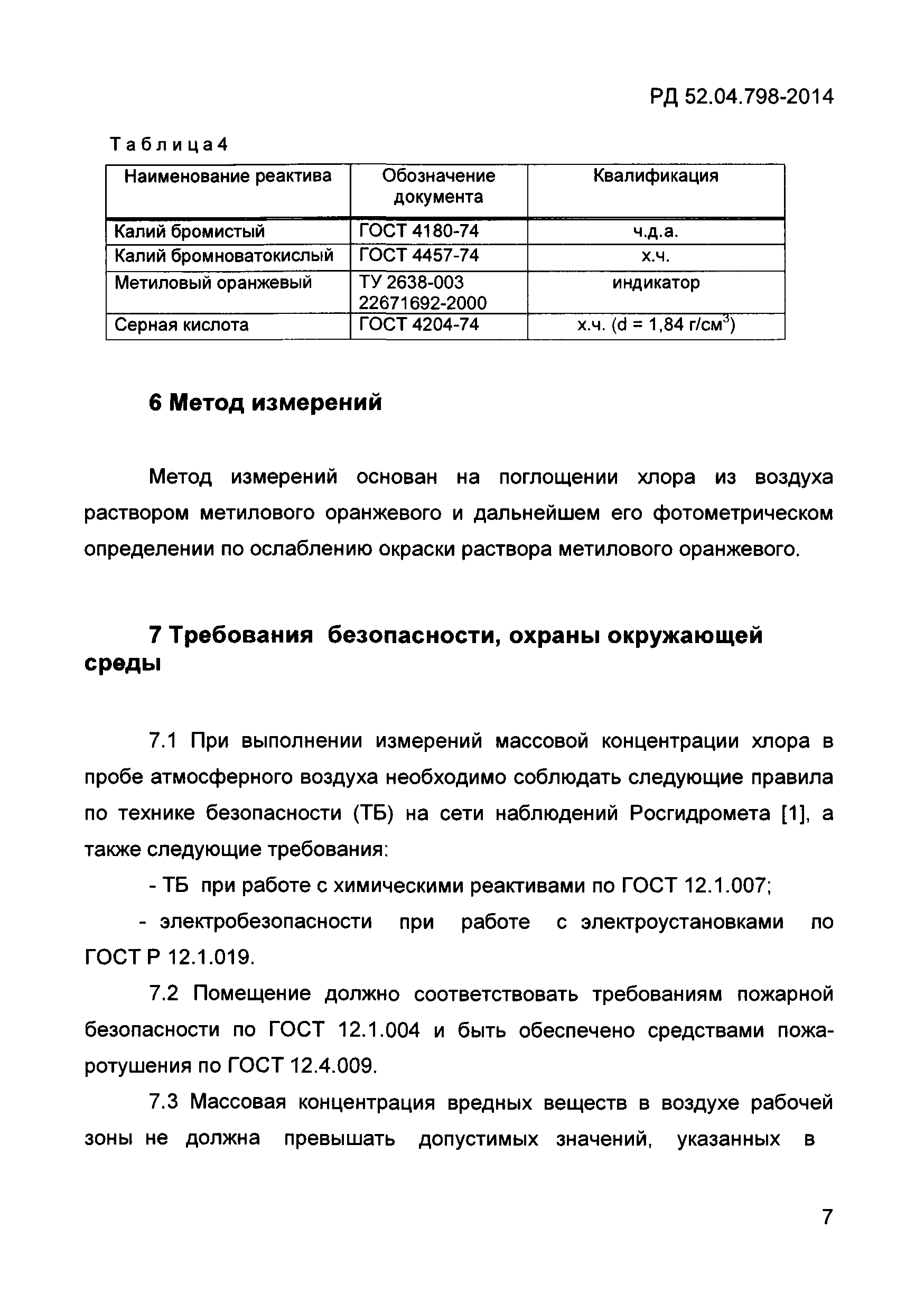 РД 52.04.798-2014

Таблица 4

| Наименование реактива | Обозначение документа | Квалификация |
|---|---|---|
| Калий бромистый | ГОСТ 4180-74 | ч.д.а. |
| Калий бромноватокислый | ГОСТ 4457-74 | х.ч. |
| Метиловый оранжевый | ТУ 2638-003 22671692-2000 | индикатор |
| Серная кислота | ГОСТ 4204-74 | х.ч. (d = 1,84 г/см$^3$) |

6 Метод измерений

Метод измерений основан на поглощении хлора из воздуха раствором метилового оранжевого и дальнейшем его фотометрическом определении по ослаблению окраски раствора метилового оранжевого.

7 Требования безопасности, охраны окружающей среды

7.1 При выполнении измерений массовой концентрации хлора в пробе атмосферного воздуха необходимо соблюдать следующие правила по технике безопасности (ТБ) на сети наблюдений Росгидромета [1], а также следующие требования:

- ТБ при работе с химическими реактивами по ГОСТ 12.1.007;

- электробезопасности при работе с электроустановками по ГОСТ Р 12.1.019.

7.2 Помещение должно соответствовать требованиям пожарной безопасности по ГОСТ 12.1.004 и быть обеспечено средствами пожаротушения по ГОСТ 12.4.009.

7.3 Массовая концентрация вредных веществ в воздухе рабочей зоны не должна превышать допустимых значений, указанных в

7